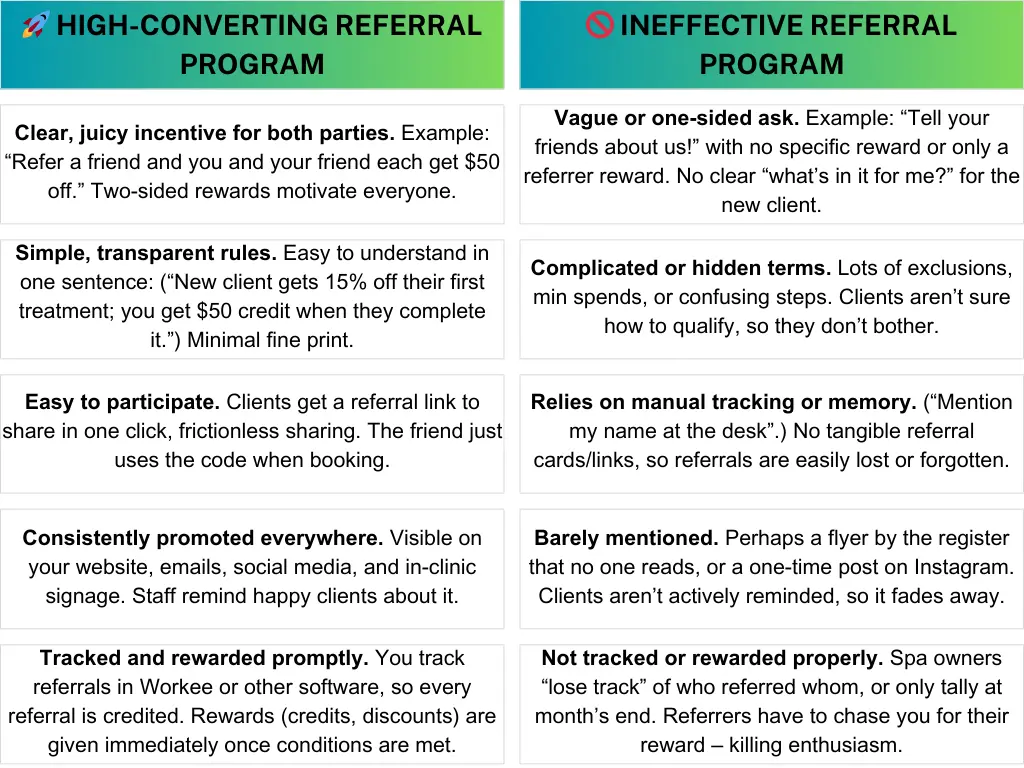 | 🚀 HIGH-CONVERTING REFERRAL PROGRAM | 🚫 INEFFECTIVE REFERRAL PROGRAM |
|---|---|
| **Clear, juicy incentive for both parties.** Example: “Refer a friend and you and your friend each get \$50 off.” Two-sided rewards motivate everyone. | **Vague or one-sided ask.** Example: “Tell your friends about us!” with no specific reward or only a referrer reward. No clear “what’s in it for me?” for the new client. |
| **Simple, transparent rules.** Easy to understand in one sentence: (“New client gets 15% off their first treatment; you get \$50 credit when they complete it.”) Minimal fine print. | **Complicated or hidden terms.** Lots of exclusions, min spends, or confusing steps. Clients aren’t sure how to qualify, so they don’t bother. |
| **Easy to participate.** Clients get a referral link to share in one click, frictionless sharing. The friend just uses the code when booking. | **Relies on manual tracking or memory.** (“Mention my name at the desk”.) No tangible referral cards/links, so referrals are easily lost or forgotten. |
| **Consistently promoted everywhere.** Visible on your website, emails, social media, and in-clinic signage. Staff remind happy clients about it. | **Barely mentioned.** Perhaps a flyer by the register that no one reads, or a one-time post on Instagram. Clients aren’t actively reminded, so it fades away. |
| **Tracked and rewarded promptly.** You track referrals in Workee or other software, so every referral is credited. Rewards (credits, discounts) are given immediately once conditions are met. | **Not tracked or rewarded properly.** Spa owners “lose track” of who referred whom, or only tally at month’s end. Referrers have to chase you for their reward – killing enthusiasm. |